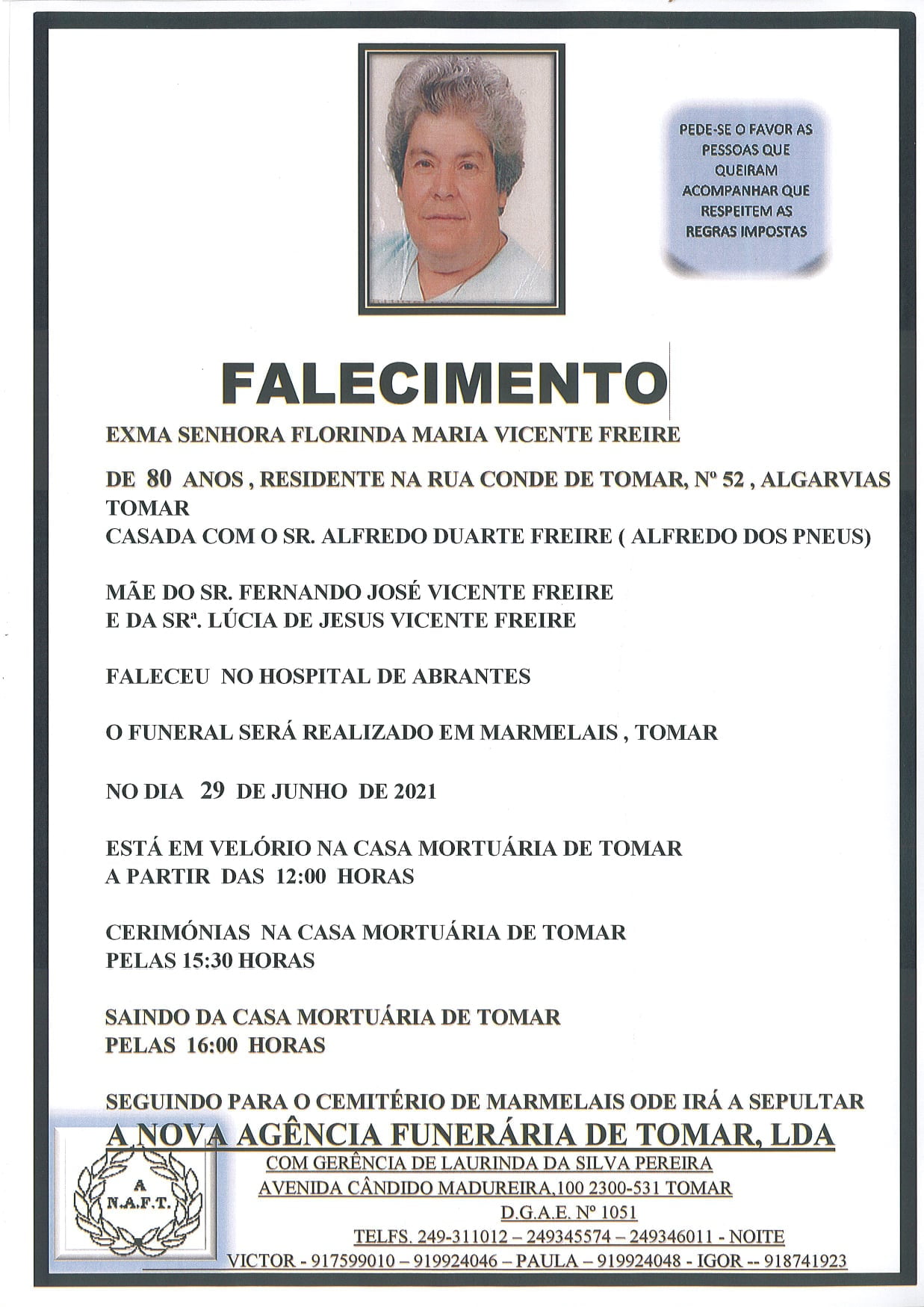 PEDE-SE O FAVOR AS PESSOAS QUE QUEIRAM ACOMPANHAR QUE RESPEITEM AS REGRAS IMPOSTAS

FALECIMENTO

EXMA SENHORA FLORINDA MARIA VICENTE FREIRE

DE 80 ANOS , RESIDENTE NA RUA CONDE DE TOMAR, Nº 52 , ALGARVIAS TOMAR
CASADA COM O SR. ALFREDO DUARTE FREIRE ( ALFREDO DOS PNEUS)

MÃE DO SR. FERNANDO JOSÉ VICENTE FREIRE
E DA SRª. LÚCIA DE JESUS VICENTE FREIRE

FALECEU NO HOSPITAL DE ABRANTES

O FUNERAL SERÁ REALIZADO EM MARMELAIS , TOMAR

NO DIA 29 DE JUNHO DE 2021

ESTÁ EM VELÓRIO NA CASA MORTUÁRIA DE TOMAR
A PARTIR DAS 12:00 HORAS

CERIMÓNIAS NA CASA MORTUÁRIA DE TOMAR
PELAS 15:30 HORAS

SAINDO DA CASA MORTUÁRIA DE TOMAR
PELAS 16:00 HORAS

SEGUINDO PARA O CEMITÉRIO DE MARMELAIS ODE IRÁ A SEPULTAR

A NOVA AGÊNCIA FUNERÁRIA DE TOMAR, LDA
COM GERÊNCIA DE LAURINDA DA SILVA PEREIRA
AVENIDA CÂNDIDO MADUREIRA,100 2300-531 TOMAR
D.G.A.E. Nº 1051
TELFS. 249-311012 – 249345574 – 249346011 - NOITE
VICTOR - 917599010 – 919924046 – PAULA – 919924048 - IGOR -- 918741923

A N.A.F.T.